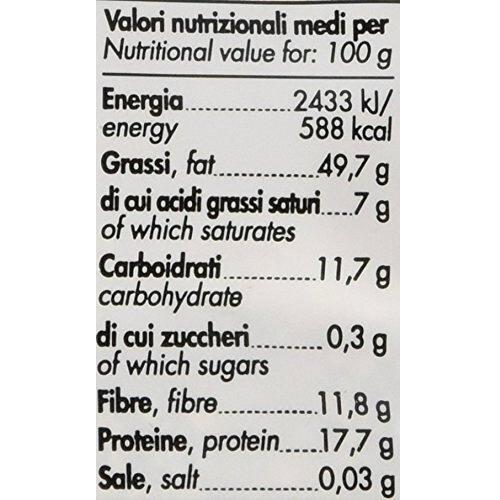 Valori nutrizionali medi per
Nutritional value for: 100 g

Energia 2433 kJ/
energy 588 kcal
Grassi, fat 49,7 g
di cui acidi grassi saturi 7 g
of which saturates
Carboidrati 11,7 g
carbohydrate
di cui zuccheri 0,3 g
of which sugars
Fibre, fibre 11,8 g
Proteine, protein 17,7 g
Sale, salt 0,03 g